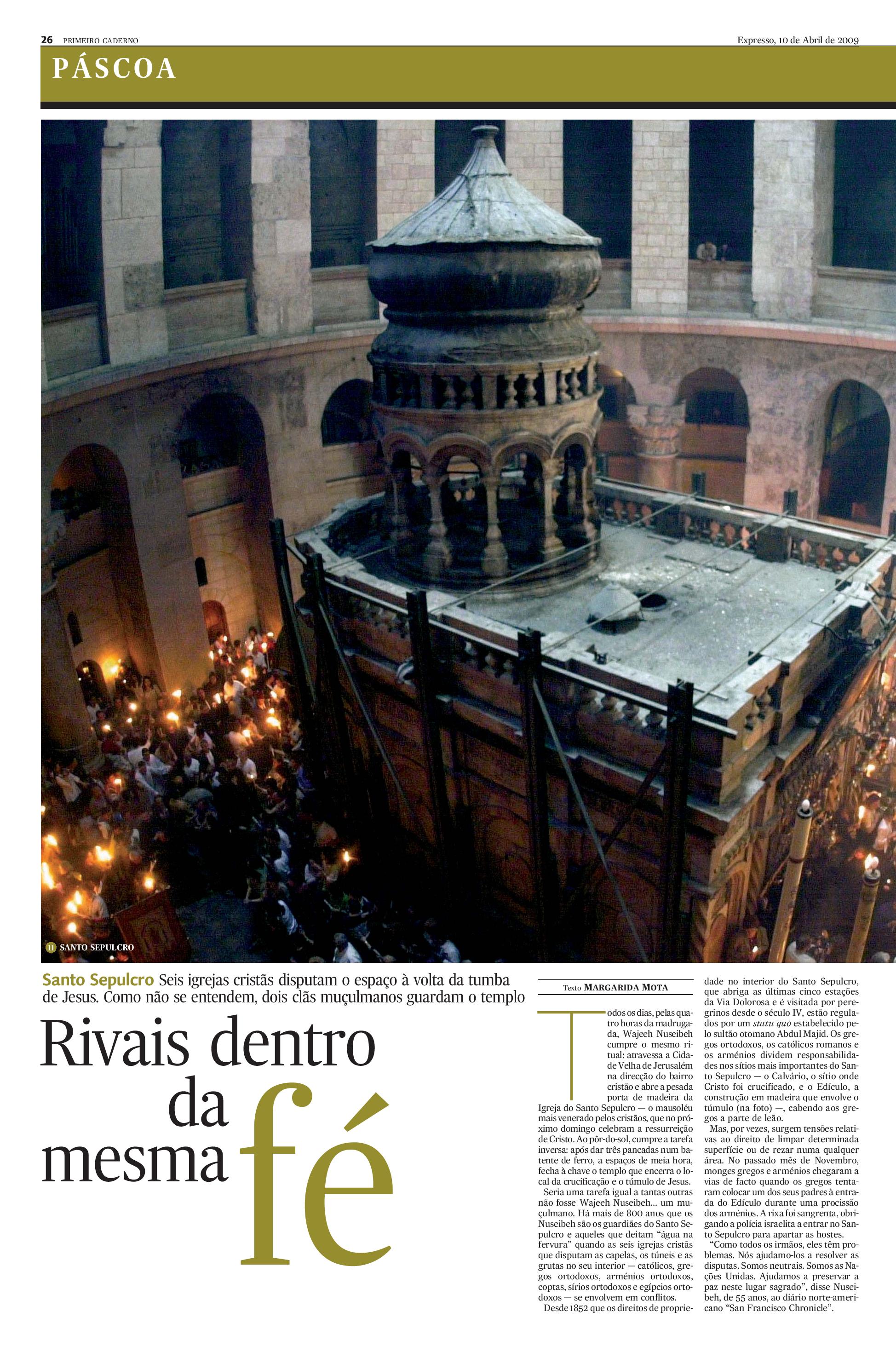 26 PRIMEIRO CADERNO

Expresso, 10 de Abril de 2009

PÁSCOA

11 SANTO SEPULCRO

Santo Sepulcro Seis igrejas cristãs disputam o espaço à volta da tumba de Jesus. Como não se entendem, dois clãs muçulmanos guardam o templo

Rivais dentro da mesma fé

Texto MARGARIDA MOTA

Todos os dias, pelas quatro horas da madrugada, Wajeeh Nuseibeh cumpre o mesmo ritual: atravessa a Cidade Velha de Jerusalém na direcção do bairro cristão e abre a pesada porta de madeira da Igreja do Santo Sepulcro — o mausoléu mais venerado pelos cristãos, que no próximo domingo celebram a ressurreição de Cristo. Ao pôr-do-sol, cumpre a tarefa inversa: após dar três pancadas num batente de ferro, a espaços de meia hora, fecha à chave o templo que encerra o local da crucificação e o túmulo de Jesus.

Seria uma tarefa igual a tantas outras não fosse Wajeeh Nuseibeh... um muçulmano. Há mais de 800 anos que os Nuseibeh são os guardiães do Santo Sepulcro e aqueles que deitam "água na fervura" quando as seis igrejas cristãs que disputam as capelas, os túneis e as grutas no seu interior — católicos, gregos ortodoxos, arménios ortodoxos, coptas, sírios ortodoxos e egípcios ortodoxos — se envolvem em conflitos.

Desde 1852 que os direitos de propriedade no interior do Santo Sepulcro, que abriga as últimas cinco estações da Via Dolorosa e é visitada por peregrinos desde o século IV, estão regulados por um statu quo estabelecido pelo sultão otomano Abdul Majid. Os gregos ortodoxos, os católicos romanos e os arménios dividem responsabilidades nos sítios mais importantes do Santo Sepulcro — o Calvário, o sítio onde Cristo foi crucificado, e o Edículo, a construção em madeira que envolve o túmulo (na foto) —, cabendo aos gregos a parte de leão.

Mas, por vezes, surgem tensões relativas ao direito de limpar determinada superfície ou de rezar numa qualquer área. No passado mês de Novembro, monges gregos e arménios chegaram a vias de facto quando os gregos tentaram colocar um dos seus padres à entrada do Edículo durante uma procissão dos arménios. A rixa foi sangrenta, obrigando a polícia israelita a entrar no Santo Sepulcro para apartar as hostes.

"Como todos os irmãos, eles têm problemas. Nós ajudamo-los a resolver as disputas. Somos neutrais. Somos as Nações Unidas. Ajudamos a preservar a paz neste lugar sagrado", disse Nuseibeh, de 55 anos, ao diário norte-americano "San Francisco Chronicle".